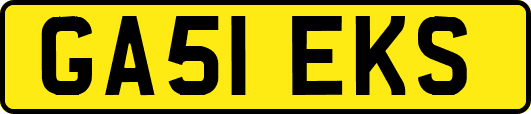 GA51 EKS